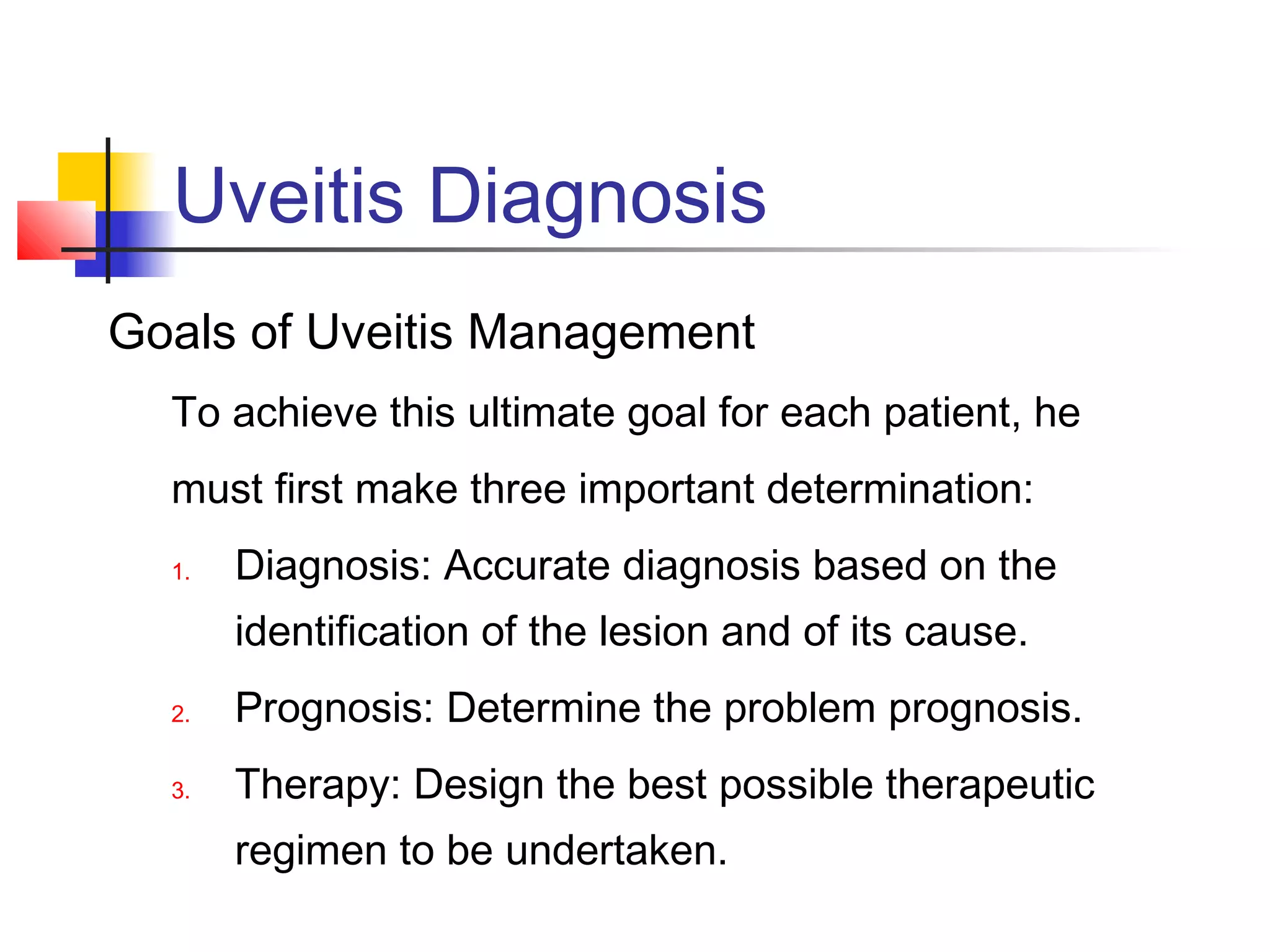 Uveitis Diagnosis

Goals of Uveitis Management

To achieve this ultimate goal for each patient, he must first make three important determination:

1. Diagnosis: Accurate diagnosis based on the identification of the lesion and of its cause.
2. Prognosis: Determine the problem prognosis.
3. Therapy: Design the best possible therapeutic regimen to be undertaken.